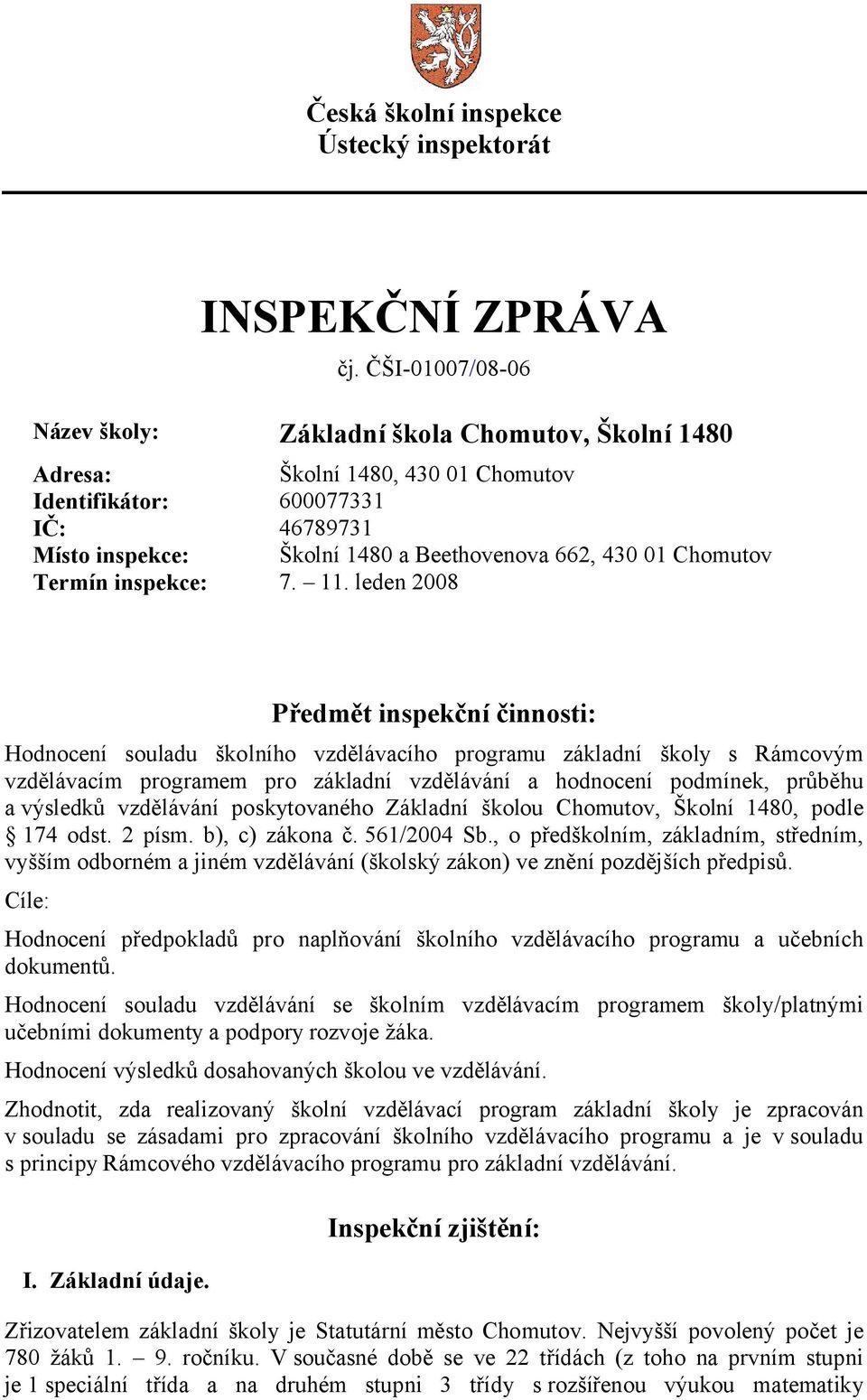 Česká školní inspekce
Ústecký inspektorát

INSPEKČNÍ ZPRÁVA
čj. ČŠI-01007/08-06

Název školy: Základní škola Chomutov, Školní 1480

Adresa: Školní 1480, 430 01 Chomutov
Identifikátor: 600077331
IČ: 46789731
Místo inspekce: Školní 1480 a Beethovenova 662, 430 01 Chomutov
Termín inspekce: 7. – 11. leden 2008

Předmět inspekční činnosti:

Hodnocení souladu školního vzdělávacího programu základní školy s Rámcovým vzdělávacím programem pro základní vzdělávání a hodnocení podmínek, průběhu a výsledků vzdělávání poskytovaného Základní školou Chomutov, Školní 1480, podle § 174 odst. 2 písm. b), c) zákona č. 561/2004 Sb., o předškolním, základním, středním, vyšším odborném a jiném vzdělávání (školský zákon) ve znění pozdějších předpisů.

Cíle:

Hodnocení předpokladů pro naplňování školního vzdělávacího programu a učebních dokumentů.

Hodnocení souladu vzdělávání se školním vzdělávacím programem školy/platnými učebními dokumenty a podpory rozvoje žáka.

Hodnocení výsledků dosahovaných školou ve vzdělávání.

Zhodnotit, zda realizovaný školní vzdělávací program základní školy je zpracován v souladu se zásadami pro zpracování školního vzdělávacího programu a je v souladu s principy Rámcového vzdělávacího programu pro základní vzdělávání.

Inspekční zjištění:

I. Základní údaje.

Zřizovatelem základní školy je Statutární město Chomutov. Nejvyšší povolený počet je 780 žáků 1. – 9. ročníku. V současné době se ve 22 třídách (z toho na prvním stupni je 1 speciální třída a na druhém stupni 3 třídy s rozšířenou výukou matematiky